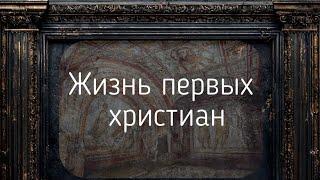 Жизнь первых христиан